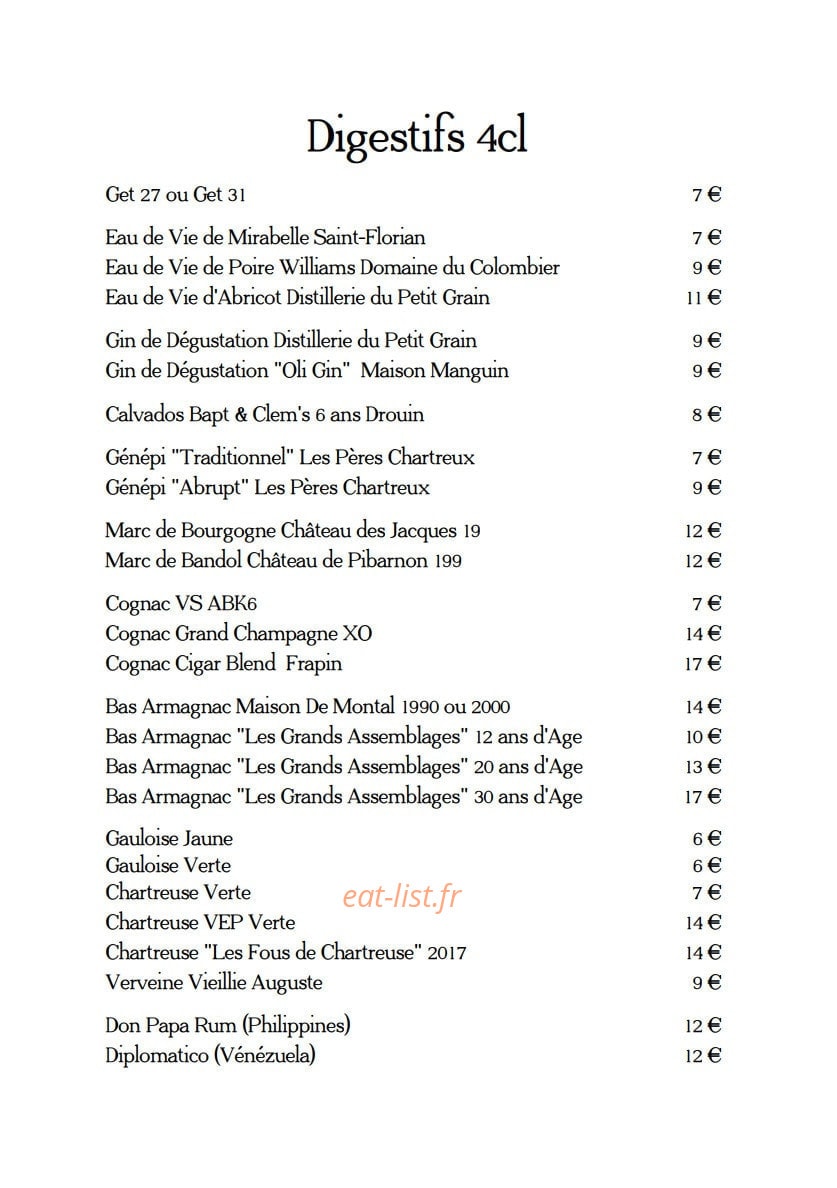 Digestifs 4cl

Get 27 ou Get 31 7 €

Eau de Vie de Mirabelle Saint-Florian 7 €
Eau de Vie de Poire Williams Domaine du Colombier 9 €
Eau de Vie d'Abricot Distillerie du Petit Grain 11 €

Gin de Dégustation Distillerie du Petit Grain 9 €
Gin de Dégustation "Oli Gin" Maison Manguin 9 €

Calvados Bapt & Clem's 6 ans Drouin 8 €

Génépi "Traditionnel" Les Pères Chartreux 7 €
Génépi "Abrupt" Les Pères Chartreux 9 €

Marc de Bourgogne Château des Jacques 19 12 €
Marc de Bandol Château de Pibarnon 199 12 €

Cognac VS ABK6 7 €
Cognac Grand Champagne XO 14 €
Cognac Cigar Blend Frapin 17 €

Bas Armagnac Maison De Montal 1990 ou 2000 14 €
Bas Armagnac "Les Grands Assemblages" 12 ans d'Age 10 €
Bas Armagnac "Les Grands Assemblages" 20 ans d'Age 13 €
Bas Armagnac "Les Grands Assemblages" 30 ans d'Age 17 €

Gauloise Jaune 6 €
Gauloise Verte 6 €
Chartreuse Verte 7 €
Chartreuse VEP Verte 14 €
Chartreuse "Les Fous de Chartreuse" 2017 14 €
Verveine Vieillie Auguste 9 €

Don Papa Rum (Philippines) 12 €
Diplomatico (Vénézuela) 12 €

eat-list.fr